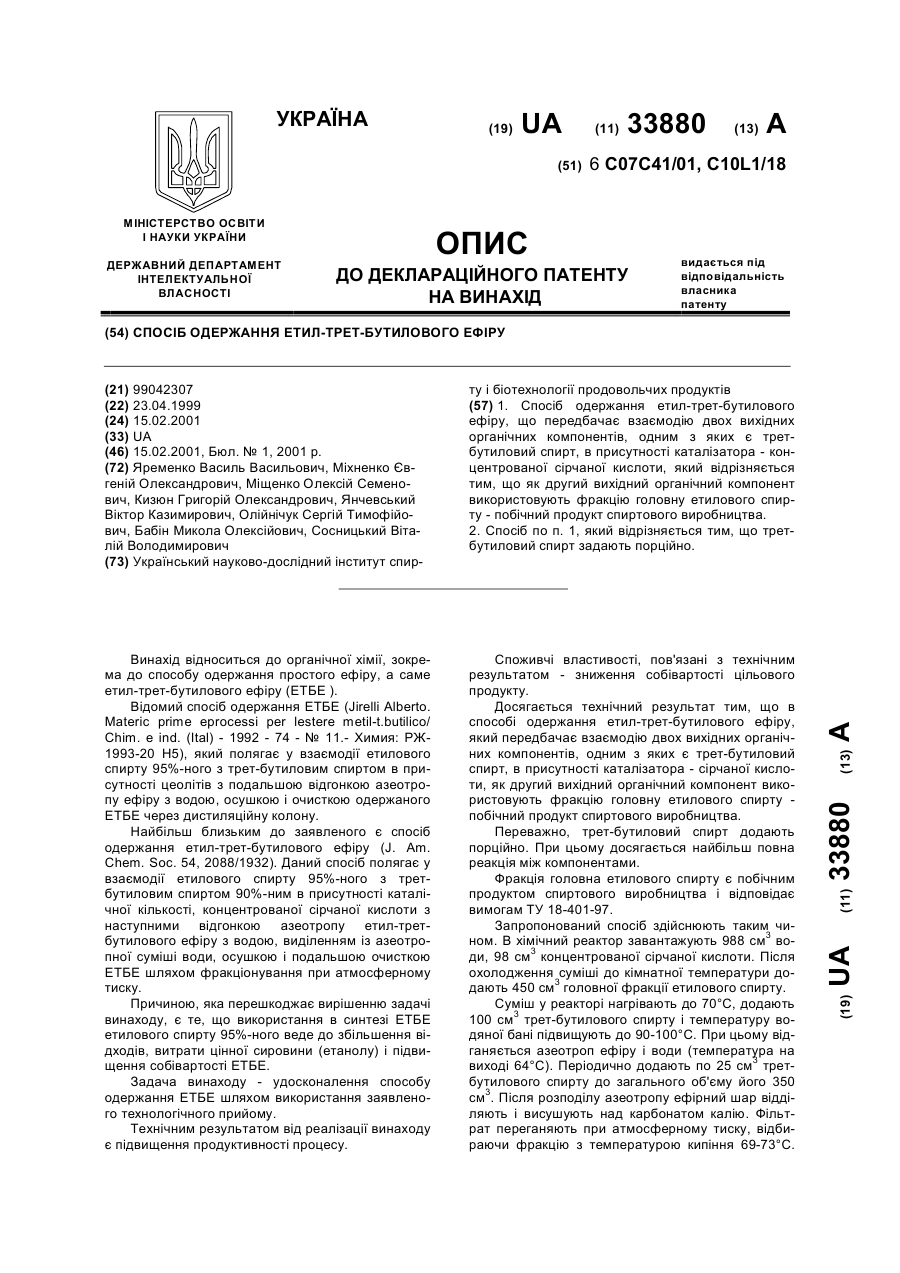 УКРАЇНА

(19) UA (11) 33880 (13) A

(51) 6 C07C41/01, C10L1/18

МІНІСТЕРСТВО ОСВІТИ І НАУКИ УКРАЇНИ

ДЕРЖАВНИЙ ДЕПАРТАМЕНТ ІНТЕЛЕКТУАЛЬНОЇ ВЛАСНОСТІ

ОПИС
ДО ДЕКЛАРАЦІЙНОГО ПАТЕНТУ НА ВИНАХІД

видається під відповідальність власника патенту

(54) СПОСІБ ОДЕРЖАННЯ ЕТИЛ-ТРЕТ-БУТИЛОВОГО ЕФІРУ

(21) 99042307
(22) 23.04.1999
(24) 15.02.2001
(33) UA
(46) 15.02.2001, Бюл. № 1, 2001 р.
(72) Яременко Василь Васильович, Міхненко Євгеній Олександрович, Міщенко Олексій Семенович, Кизюн Григорій Олександрович, Янчевський Віктор Казимирович, Олійнічук Сергій Тимофійович, Бабін Микола Олексійович, Сосницький Віталій Володимирович
(73) Український науково-дослідний інститут спирту і біотехнології продовольчих продуктів
(57) 1. Спосіб одержання етил-трет-бутилового ефіру, що передбачає взаємодію двох вихідних органічних компонентів, одним з яких є трет-бутиловий спирт, в присутності каталізатора - концентрованої сірчаної кислоти, який відрізняється тим, що як другий вихідний органічний компонент використовують фракцію головну етилового спирту - побічний продукт спиртового виробництва.
2. Спосіб по п. 1, який відрізняється тим, що трет-бутиловий спирт задають порційно.

Винахід відноситься до органічної хімії, зокрема до способу одержання простого ефіру, а саме етил-трет-бутилового ефіру (ЕТБЕ ).

Відомий спосіб одержання ЕТБЕ (Jirelli Alberto. Materic prime eprocessi per lestere metil-t.butilico/ Chim. e ind. (Ital) - 1992 - 74 - № 11.- Химия: РЖ-1993-20 Н5), який полягає у взаємодії етилового спирту 95%-ного з трет-бутиловим спиртом в присутності цеолітів з подальшою відгонкою азеотропу ефіру з водою, осушкою і очисткою одержаного ЕТБЕ через дистиляційну колону.

Найбільш близьким до заявленого є спосіб одержання етил-трет-бутилового ефіру (J. Am. Chem. Soc. 54, 2088/1932). Даний спосіб полягає у взаємодії етилового спирту 95%-ного з трет-бутиловим спиртом 90%-ним в присутності каталічної кількості, концентрованої сірчаної кислоти з наступними відгонкою азеотропу етил-трет-бутилового ефіру з водою, виділенням із азеотропної суміші води, осушкою і подальшою очисткою ЕТБЕ шляхом фракціонування при атмосферному тиску.

Причиною, яка перешкоджає вирішенню задачі винаходу, є те, що використання в синтезі ЕТБЕ етилового спирту 95%-ного веде до збільшення відходів, витрати цінної сировини (етанолу) і підвищення собівартості ЕТБЕ.

Задача винаходу - удосконалення способу одержання ЕТБЕ шляхом використання заявленого технологічного прийому.

Технічним результатом від реалізації винаходу є підвищення продуктивності процесу.

Споживчі властивості, пов'язані з технічним результатом - зниження собівартості цільового продукту.

Досягається технічний результат тим, що в способі одержання етил-трет-бутилового ефіру, який передбачає взаємодію двох вихідних органічних компонентів, одним з яких є трет-бутиловий спирт, в присутності каталізатора - сірчаної кислоти, як другий вихідний органічний компонент використовують фракцію головну етилового спирту - побічний продукт спиртового виробництва.

Переважно, трет-бутиловий спирт додають порційно. При цьому досягається найбільш повна реакція між компонентами.

Фракція головна етилового спирту є побічним продуктом спиртового виробництва і відповідає вимогам ТУ 18-401-97.

Запропонований спосіб здійснюють таким чином. В хімічний реактор завантажують 988 см$^3$ води, 98 см$^3$ концентрованої сірчаної кислоти. Після охолодження суміші до кімнатної температури додають 450 см$^3$ головної фракції етилового спирту.

Суміш у реакторі нагрівають до 70°С, додають 100 см$^3$ трет-бутилового спирту і температуру водяної бані підвищують до 90-100°С. При цьому відганяється азеотроп ефіру і води (температура на виході 64°С). Періодично додають по 25 см$^3$ трет-бутилового спирту до загального об'єму його 350 см$^3$. Після розподілу азеотропу ефірний шар відділяють і висушують над карбонатом калію. Фільтрат переганяють при атмосферному тиску, відбираючи фракцію з температурою кипіння 69-73°С.

(19) UA (11) 33880 (13) A